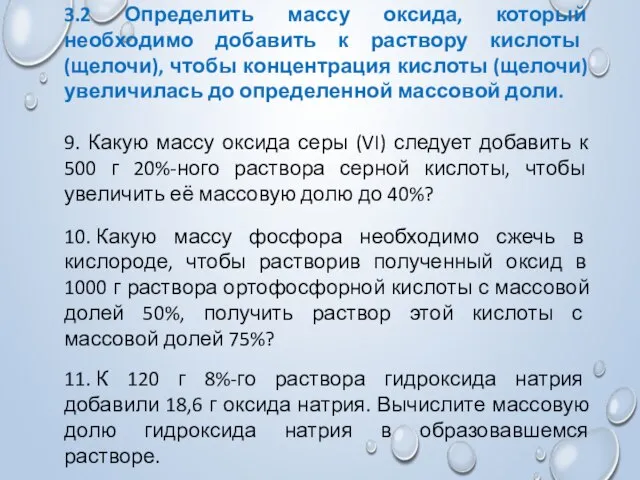 3.2 Определить массу оксида, который необходимо добавить к раствору кислоты (щелочи), чтобы концентрация кислоты (щелочи) увеличилась до определенной массовой доли.

9. Какую массу оксида серы (VI) следует добавить к 500 г 20%-ного раствора серной кислоты, чтобы увеличить её массовую долю до 40%?

10. Какую массу фосфора необходимо сжечь в кислороде, чтобы растворив полученный оксид в 1000 г раствора ортофосфорной кислоты с массовой долей 50%, получить раствор этой кислоты с массовой долей 75%?

11. К 120 г 8%-го раствора гидроксида натрия добавили 18,6 г оксида натрия. Вычислите массовую долю гидроксида натрия в образовавшемся растворе.